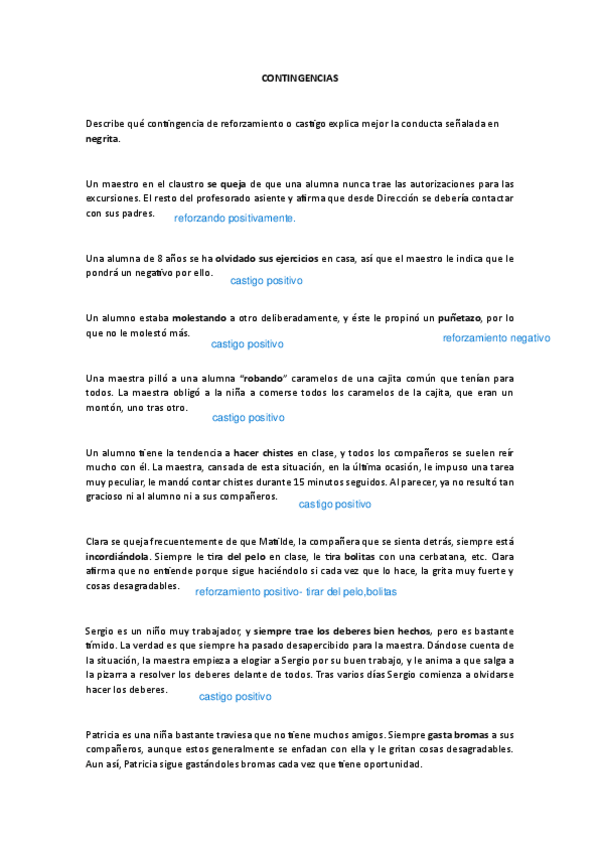 CONTINGENCIAS

Describe qué contingencia de reforzamiento o castigo explica mejor la conducta señalada en negrita.

Un maestro en el claustro se queja de que una alumna nunca trae las autorizaciones para las excursiones. El resto del profesorado asiente y afirma que desde Dirección se debería contactar con sus padres. reforzando positivamente.

Una alumna de 8 años se ha olvidado sus ejercicios en casa, así que el maestro le indica que le pondrá un negativo por ello. castigo positivo

Un alumno estaba molestando a otro deliberadamente, y éste le propinó un puñetazo, por lo que no le molestó más. castigo positivo reforzamiento negativo

Una maestra pilló a una alumna "robando" caramelos de una cajita común que tenían para todos. La maestra obligó a la niña a comerse todos los caramelos de la cajita, que eran un montón, uno tras otro. castigo positivo

Un alumno tiene la tendencia a hacer chistes en clase, y todos los compañeros se suelen reír mucho con él. La maestra, cansada de esta situación, en la última ocasión, le impuso una tarea muy peculiar, le mandó contar chistes durante 15 minutos seguidos. Al parecer, ya no resultó tan gracioso ni al alumno ni a sus compañeros. castigo positivo

Clara se queja frecuentemente de que Matilde, la compañera que se sienta detrás, siempre está incordiándola. Siempre le tira del pelo en clase, le tira bolitas con una cerbatana, etc. Clara afirma que no entiende porque sigue haciéndolo si cada vez que lo hace, la grita muy fuerte y cosas desagradables. reforzamiento positivo- tirar del pelo,bolitas

Sergio es un niño muy trabajador, y siempre trae los deberes bien hechos, pero es bastante tímido. La verdad es que siempre ha pasado desapercibido para la maestra. Dándose cuenta de la situación, la maestra empieza a elogiar a Sergio por su buen trabajo, y le anima a que salga a la pizarra a resolver los deberes delante de todos. Tras varios días Sergio comienza a olvidarse hacer los deberes. castigo positivo

Patricia es una niña bastante traviesa que no tiene muchos amigos. Siempre gasta bromas a sus compañeros, aunque estos generalmente se enfadan con ella y le gritan cosas desagradables. Aun así, Patricia sigue gastándoles bromas cada vez que tiene oportunidad.